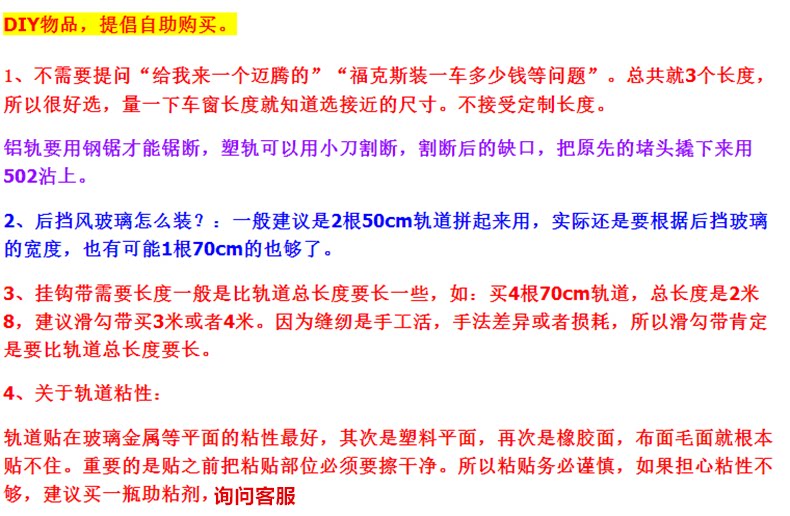 DIY物品，提倡自助购买。

1、不需要提问“给我来一个迈腾的”“福克斯装一车多少钱等问题”。总共就3个长度，所以很好选，量一下车窗长度就知道选接近的尺寸。不接受定制长度。

铝轨要用钢锯才能锯断，塑轨可以用小刀割断，割断后的缺口，把原先的堵头撬下来用502沾上。

2、后挡风玻璃怎么装？：一般建议是2根50cm轨道拼起来用，实际还是要根据后挡玻璃的宽度，也有可能1根70cm的也够了。

3、挂钩带需要长度一般是比轨道总长度要长一些，如：买4根70cm轨道，总长度是2米8，建议滑勾带买3米或者4米。因为缝纫是手工活，手法差异或者损耗，所以滑勾带肯定是要比轨道总长度要长。

4、关于轨道粘性：

轨道贴在玻璃金属等平面的粘性最好，其次是塑料平面，再次是橡胶面，布面毛面就根本贴不住。重要的是贴之前把粘贴部位必须要擦干净。所以粘贴务必谨慎，如果担心粘性不够，建议买一瓶助粘剂，询问客服